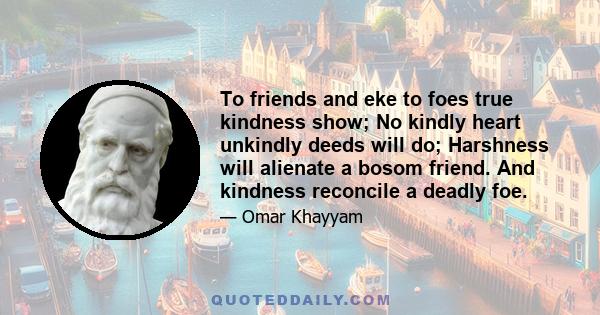 To friends and eke to foes true kindness show; No kindly heart unkindly deeds will do; Harshness will alienate a bosom friend. And kindness reconcile a deadly foe.

— Omar Khayyam

QUOTEDDAILY.COM